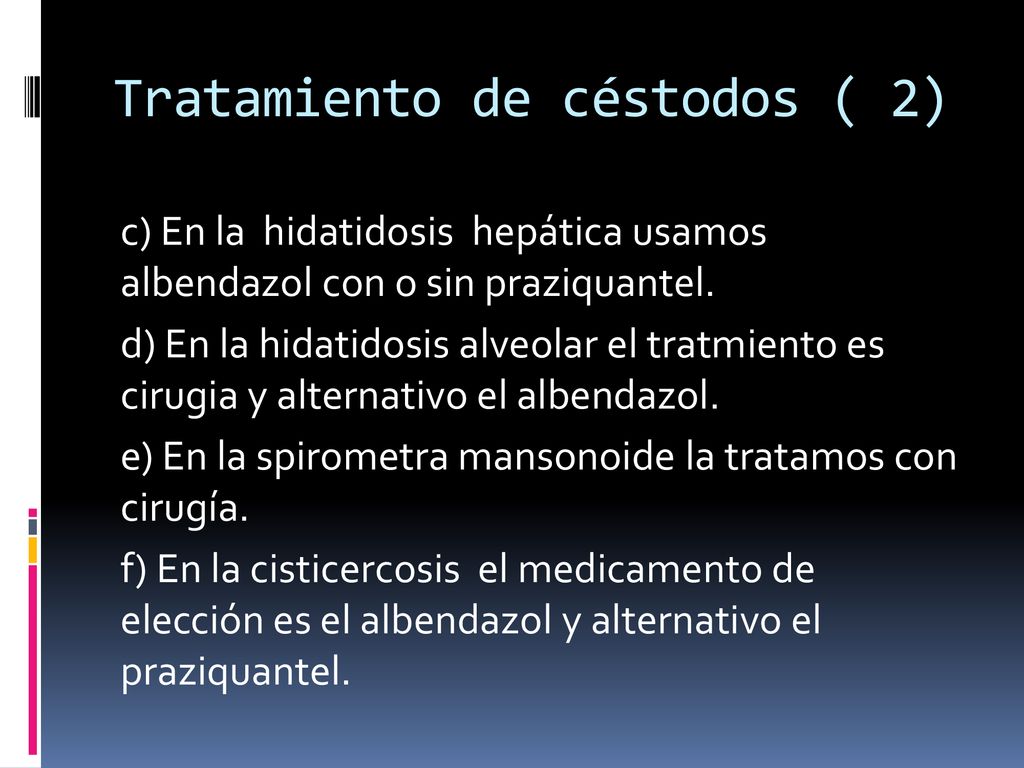 Tratamiento de céstodos ( 2)

c) En la hidatidosis hepática usamos albendazol con o sin praziquantel.

d) En la hidatidosis alveolar el tratmiento es cirugia y alternativo el albendazol.

e) En la spirometra mansonoide la tratamos con cirugía.

f) En la cisticercosis el medicamento de elección es el albendazol y alternativo el praziquantel.